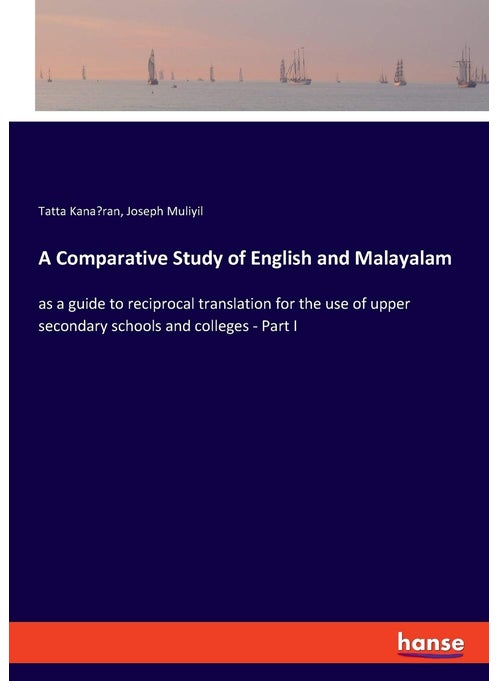 Tatta Kana?ran, Joseph Muliyil

A Comparative Study of English and Malayalam

as a guide to reciprocal translation for the use of upper secondary schools and colleges - Part I

hanse